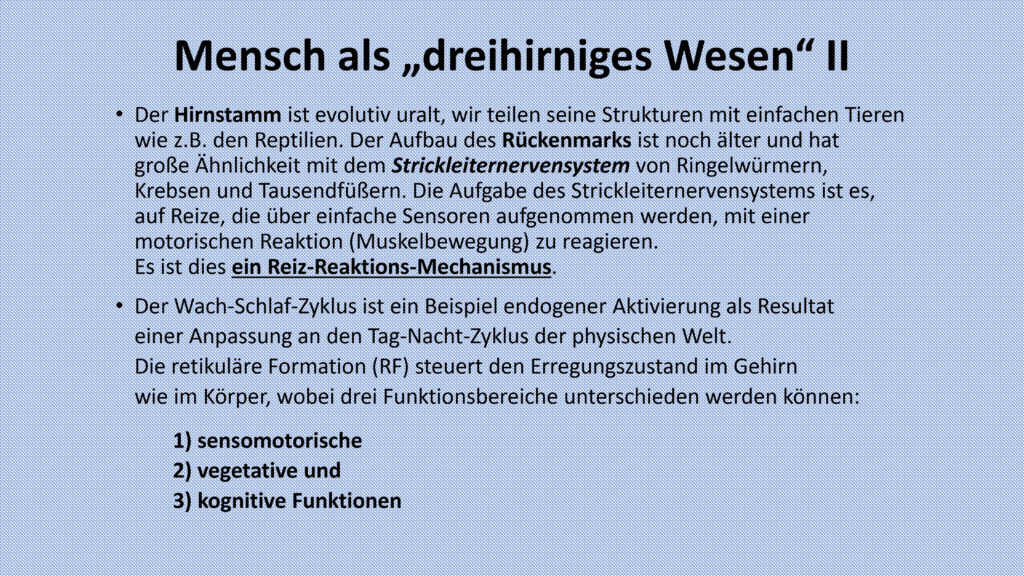 Mensch als „dreihirniges Wesen“ II

• Der Hirnstamm ist evolutiv uralt, wir teilen seine Strukturen mit einfachen Tieren wie z.B. den Reptilien. Der Aufbau des Rückenmarks ist noch älter und hat große Ähnlichkeit mit dem Strickleiternervensystem von Ringelwürmern, Krebsen und Tausendfüßern. Die Aufgabe des Strickleiternervensystems ist es, auf Reize, die über einfache Sensoren aufgenommen werden, mit einer motorischen Reaktion (Muskelbewegung) zu reagieren.
Es ist dies ein Reiz-Reaktions-Mechanismus.

• Der Wach-Schlaf-Zyklus ist ein Beispiel endogener Aktivierung als Resultat einer Anpassung an den Tag-Nacht-Zyklus der physischen Welt.
Die retikuläre Formation (RF) steuert den Erregungszustand im Gehirn wie im Körper, wobei drei Funktionsbereiche unterschieden werden können:

1) sensomotorische
2) vegetative und
3) kognitive Funktionen